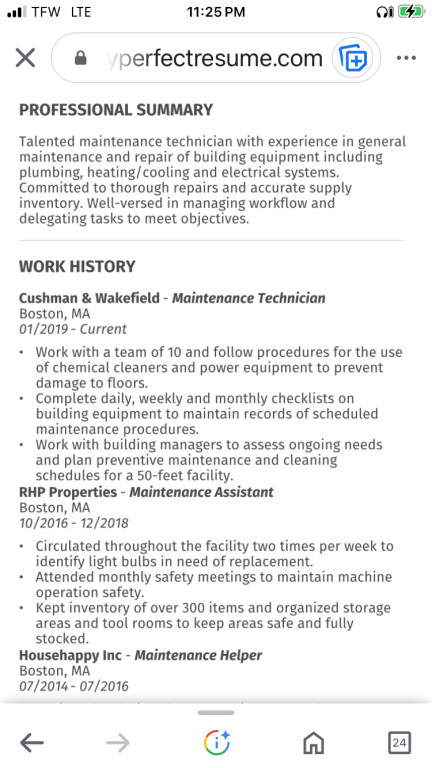 TFW LTE 11:25 PM

yperfectresume.com

PROFESSIONAL SUMMARY

Talented maintenance technician with experience in general maintenance and repair of building equipment including plumbing, heating/cooling and electrical systems. Committed to thorough repairs and accurate supply inventory. Well-versed in managing workflow and delegating tasks to meet objectives.

WORK HISTORY

Cushman & Wakefield - Maintenance Technician
Boston, MA
01/2019 - Current

• Work with a team of 10 and follow procedures for the use of chemical cleaners and power equipment to prevent damage to floors.
• Complete daily, weekly and monthly checklists on building equipment to maintain records of scheduled maintenance procedures.
• Work with building managers to assess ongoing needs and plan preventive maintenance and cleaning schedules for a 50-feet facility.

RHP Properties - Maintenance Assistant
Boston, MA
10/2016 - 12/2018

• Circulated throughout the facility two times per week to identify light bulbs in need of replacement.
• Attended monthly safety meetings to maintain machine operation safety.
• Kept inventory of over 300 items and organized storage areas and tool rooms to keep areas safe and fully stocked.

Househappy Inc - Maintenance Helper
Boston, MA
07/2014 - 07/2016

24